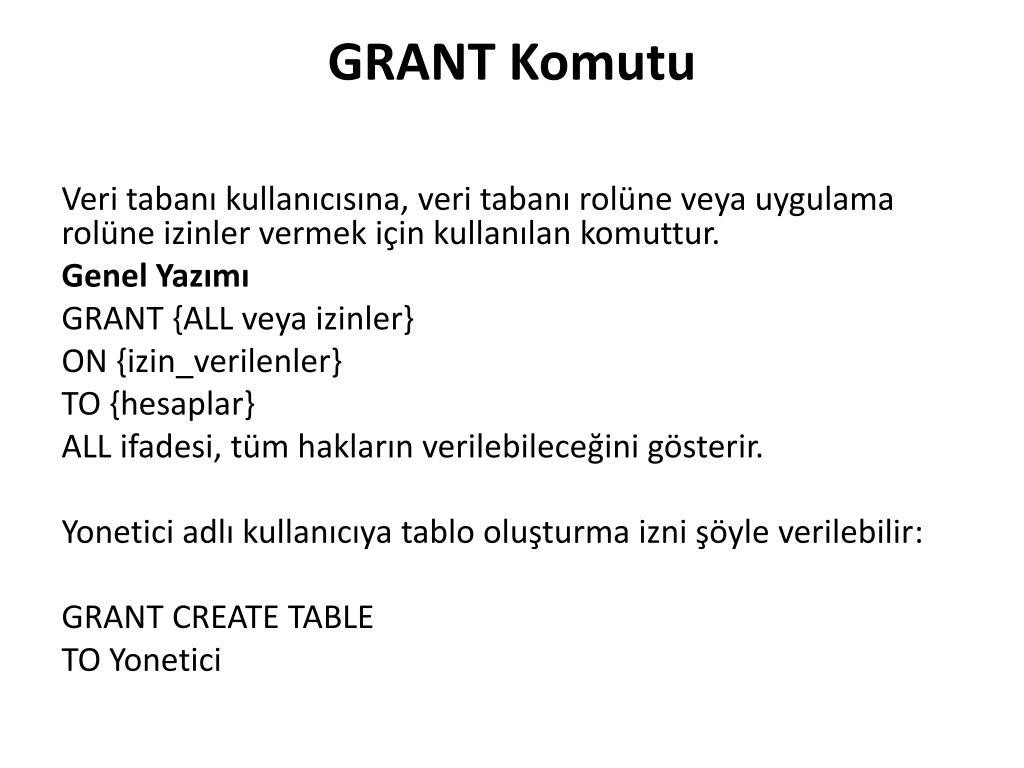 GRANT Komutu

Veri tabanı kullanıcısına, veri tabanı rolüne veya uygulama rolüne izinler vermek için kullanılan komuttur.

Genel Yazımı

GRANT {ALL veya izinler}

ON {izin_verilenler}

TO {hesaplar}

ALL ifadesi, tüm hakların verilebileceğini gösterir.

Yonetici adlı kullanıcıya tablo oluşturma izni şöyle verilebilir:

GRANT CREATE TABLE

TO Yonetici